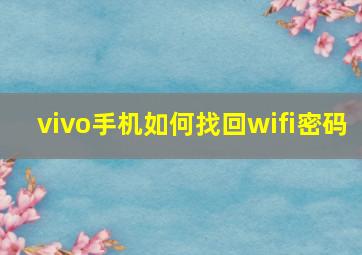 vivo手机如何找回wifi密码